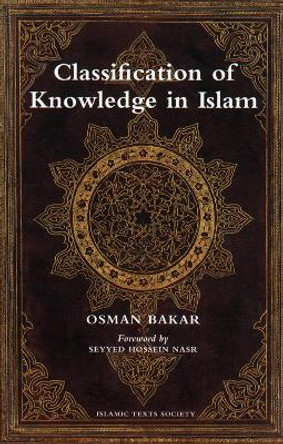 Classification of Knowledge in Islam

OSMAN BAKAR

Foreword by
SEYYED HOSSEIN NASR

ISLAMIC TEXTS SOCIETY